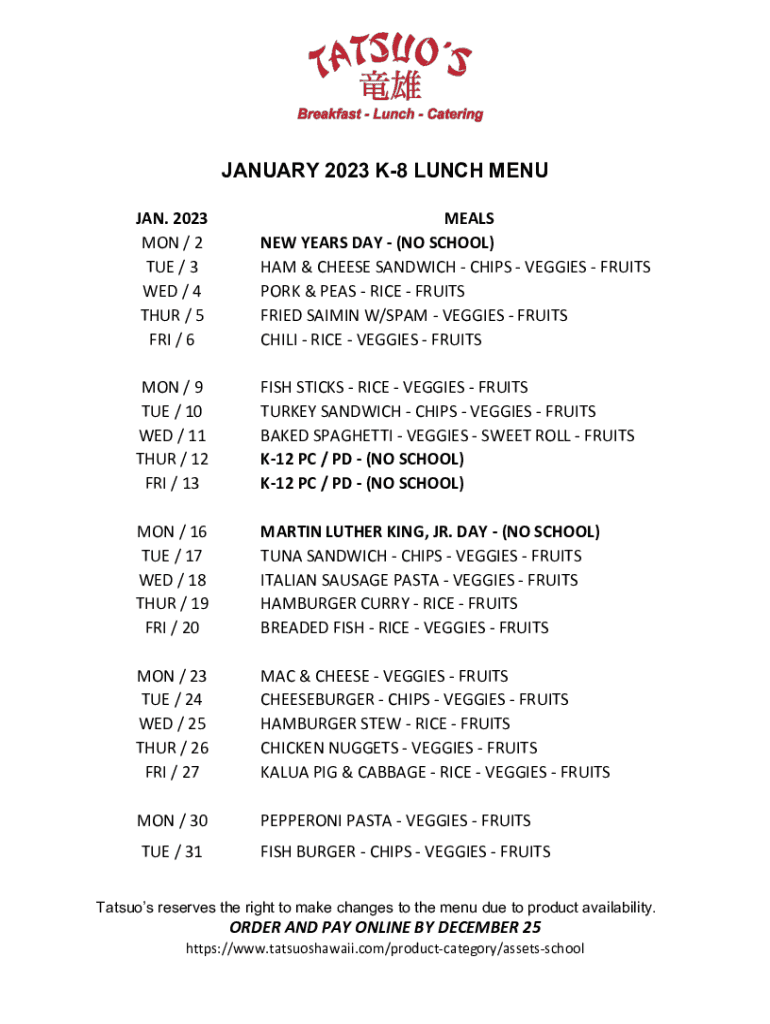 TATSUO'S
竜雄
Breakfast - Lunch - Catering

JANUARY 2023 K-8 LUNCH MENU

| JAN. 2023 | MEALS |
|---|---|
| MON / 2 | NEW YEARS DAY - (NO SCHOOL) |
| TUE / 3 | HAM & CHEESE SANDWICH - CHIPS - VEGGIES - FRUITS |
| WED / 4 | PORK & PEAS - RICE - FRUITS |
| THUR / 5 | FRIED SAIMIN W/SPAM - VEGGIES - FRUITS |
| FRI / 6 | CHILI - RICE - VEGGIES - FRUITS |
| MON / 9 | FISH STICKS - RICE - VEGGIES - FRUITS |
| TUE / 10 | TURKEY SANDWICH - CHIPS - VEGGIES - FRUITS |
| WED / 11 | BAKED SPAGHETTI - VEGGIES - SWEET ROLL - FRUITS |
| THUR / 12 | K-12 PC / PD - (NO SCHOOL) |
| FRI / 13 | K-12 PC / PD - (NO SCHOOL) |
| MON / 16 | MARTIN LUTHER KING, JR. DAY - (NO SCHOOL) |
| TUE / 17 | TUNA SANDWICH - CHIPS - VEGGIES - FRUITS |
| WED / 18 | ITALIAN SAUSAGE PASTA - VEGGIES - FRUITS |
| THUR / 19 | HAMBURGER CURRY - RICE - FRUITS |
| FRI / 20 | BREADED FISH - RICE - VEGGIES - FRUITS |
| MON / 23 | MAC & CHEESE - VEGGIES - FRUITS |
| TUE / 24 | CHEESEBURGER - CHIPS - VEGGIES - FRUITS |
| WED / 25 | HAMBURGER STEW - RICE - FRUITS |
| THUR / 26 | CHICKEN NUGGETS - VEGGIES - FRUITS |
| FRI / 27 | KALUA PIG & CABBAGE - RICE - VEGGIES - FRUITS |
| MON / 30 | PEPPERONI PASTA - VEGGIES - FRUITS |
| TUE / 31 | FISH BURGER - CHIPS - VEGGIES - FRUITS |

Tatsuo's reserves the right to make changes to the menu due to product availability.
ORDER AND PAY ONLINE BY DECEMBER 25
https://www.tatsuoshawaii.com/product-category/assets-school